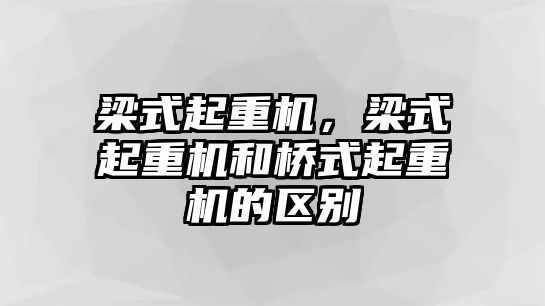 梁式起重机，梁式起重机和桥式起重机的区别